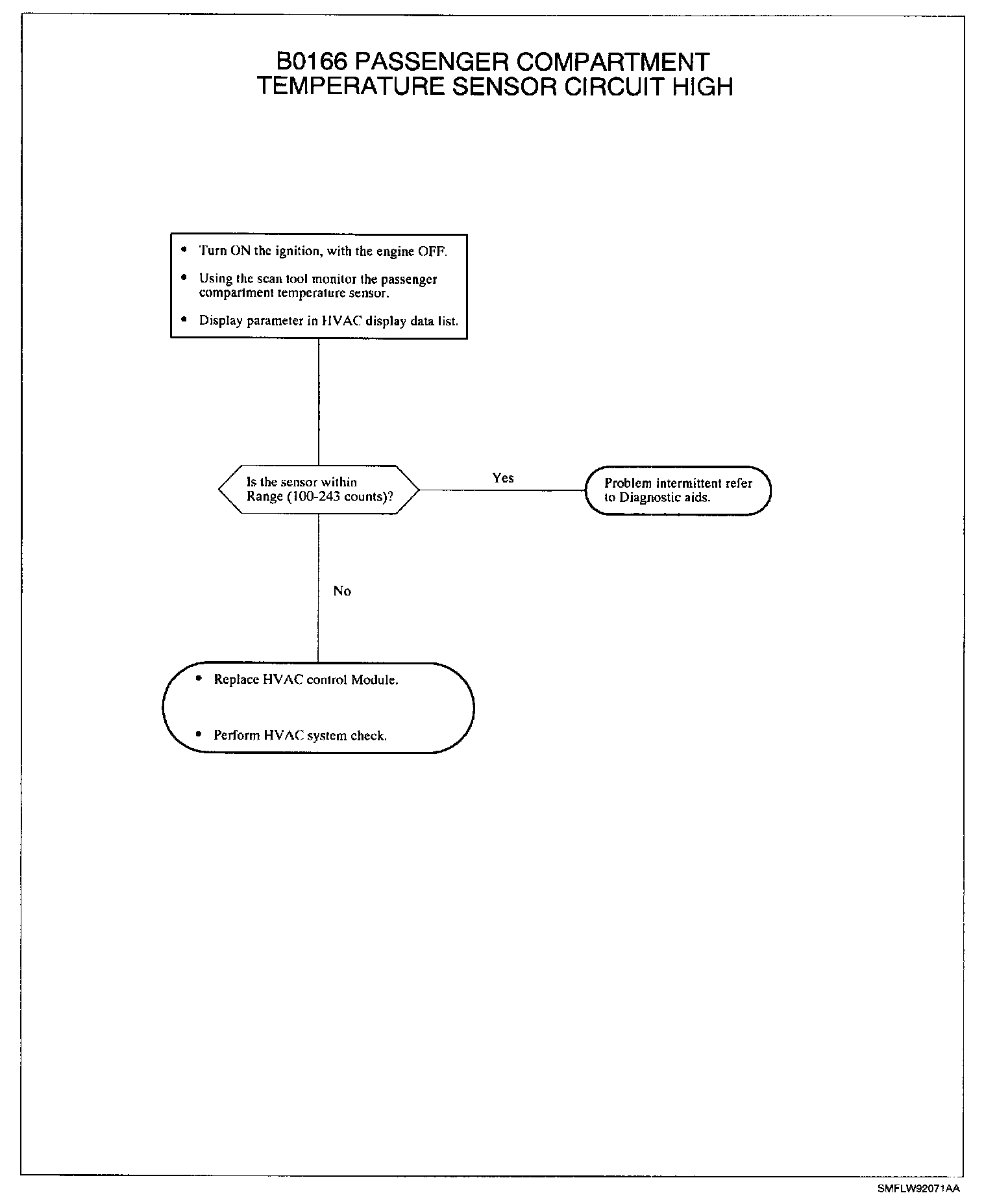 B0166 PASSENGER COMPARTMENT TEMPERATURE SENSOR CIRCUIT HIGH

• Turn ON the ignition, with the engine OFF.
• Using the scan tool monitor the passenger compartment temperature sensor.
• Display parameter in HVAC display data list.

Is the sensor within Range (100-243 counts)?

Yes

Problem intermittent refer to Diagnostic aids.

No

• Replace HVAC control Module.
• Perform HVAC system check.

SMFLW92071AA